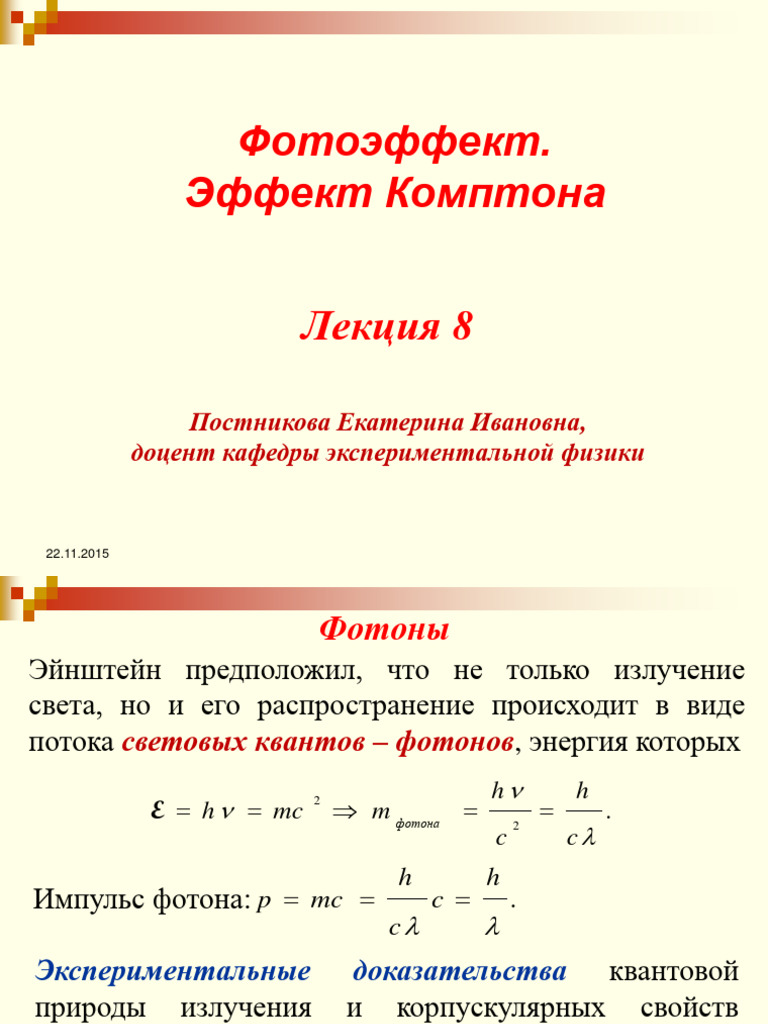 Фотоэффект.
Эффект Комптона

Лекция 8

Постникова Екатерина Ивановна,
доцент кафедры экспериментальной физики

22.11.2015

Фотоны

Эйнштейн предположил, что не только излучение света, но и его распространение происходит в виде потока световых квантов – фотонов, энергия которых

$\varepsilon = h\nu = mc^2 \Rightarrow m_{фотона} = \frac{h\nu}{c^2} = \frac{h}{c\lambda}.$

Импульс фотона: $p = mc = \frac{h}{c\lambda}c = \frac{h}{\lambda}.$

Экспериментальные доказательства квантовой природы излучения и корпускулярных свойств